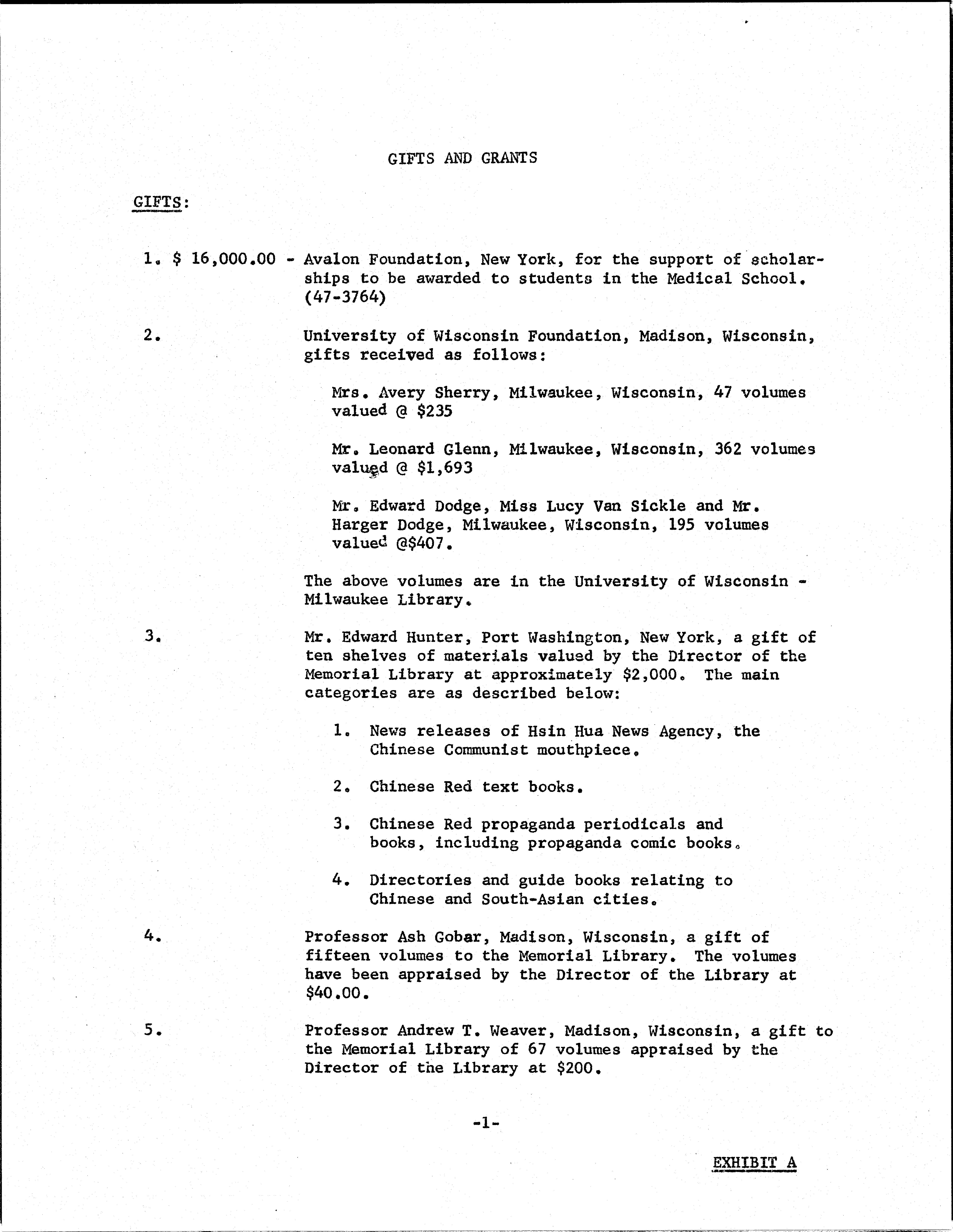 GIFTS AND GRANTS

GIFTS:

1. \$ 16,000.00 - Avalon Foundation, New York, for the support of scholarships to be awarded to students in the Medical School. (47-3764)

2. University of Wisconsin Foundation, Madison, Wisconsin, gifts received as follows:

Mrs. Avery Sherry, Milwaukee, Wisconsin, 47 volumes valued @ \$235

Mr. Leonard Glenn, Milwaukee, Wisconsin, 362 volumes valued @ \$1,693

Mr. Edward Dodge, Miss Lucy Van Sickle and Mr. Harger Dodge, Milwaukee, Wisconsin, 195 volumes valued @\$407.

The above volumes are in the University of Wisconsin - Milwaukee Library.

3. Mr. Edward Hunter, Port Washington, New York, a gift of ten shelves of materials valued by the Director of the Memorial Library at approximately \$2,000. The main categories are as described below:

1. News releases of Hsin Hua News Agency, the Chinese Communist mouthpiece.

2. Chinese Red text books.

3. Chinese Red propaganda periodicals and books, including propaganda comic books.

4. Directories and guide books relating to Chinese and South-Asian cities.

4. Professor Ash Gobar, Madison, Wisconsin, a gift of fifteen volumes to the Memorial Library. The volumes have been appraised by the Director of the Library at \$40.00.

5. Professor Andrew T. Weaver, Madison, Wisconsin, a gift to the Memorial Library of 67 volumes appraised by the Director of the Library at \$200.

-1-

EXHIBIT A